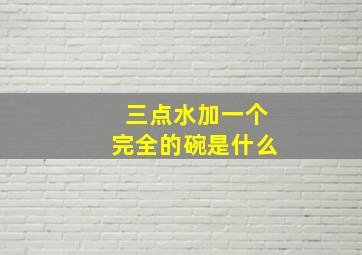 三点水加一个
完全的碗是什么